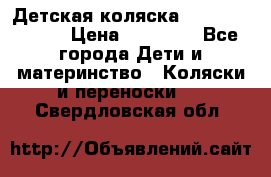 Детская коляска Цена Все города Дети и материнство Коляски и переноски Свердловская обл

http://Объявлений.сайт